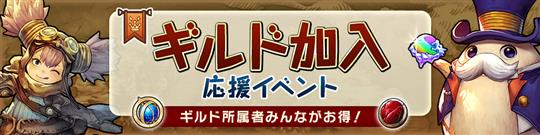 ギルド加入
応援イベント
ギルド所属者みんながお得！